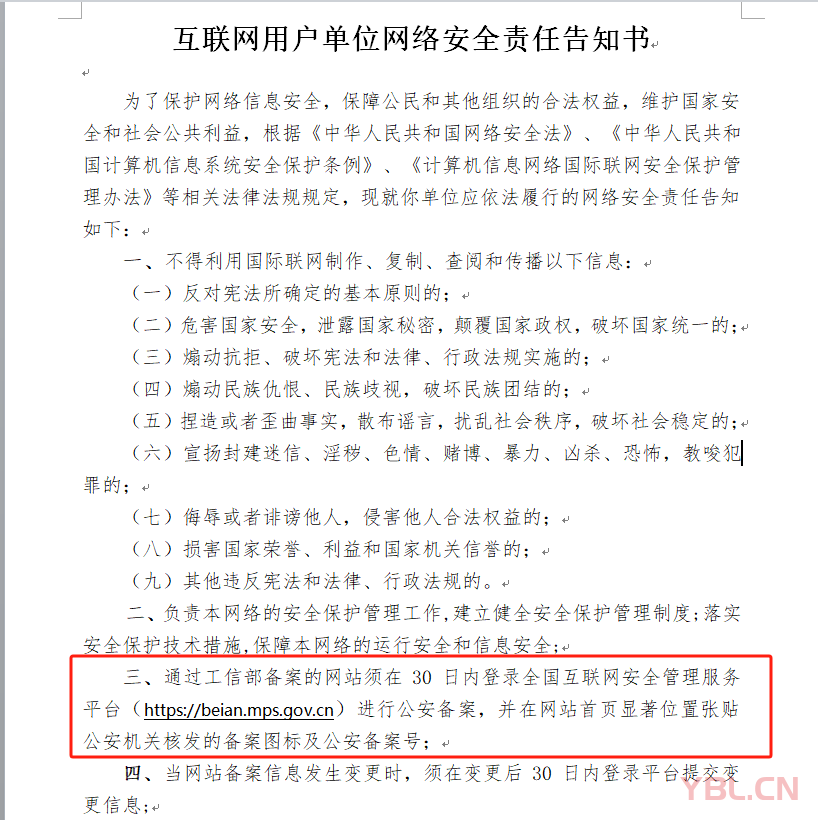 互联网用户单位网络安全责任告知书

为了保护网络信息安全，保障公民和其他组织的合法权益，维护国家安全和社会公共利益，根据《中华人民共和国网络安全法》、《中华人民共和国计算机信息系统安全保护条例》、《计算机信息网络国际联网安全保护管理办法》等相关法律法规规定，现就你单位应依法履行的网络安全责任告知如下：

一、不得利用国际联网制作、复制、查阅和传播以下信息：

（一）反对宪法所确定的基本原则的；

（二）危害国家安全，泄露国家秘密，颠覆国家政权，破坏国家统一的；

（三）煽动抗拒、破坏宪法和法律、行政法规实施的；

（四）煽动民族仇恨、民族歧视，破坏民族团结的；

（五）捏造或者歪曲事实，散布谣言，扰乱社会秩序，破坏社会稳定的；

（六）宣扬封建迷信、淫秽、色情、赌博、暴力、凶杀、恐怖，教唆犯罪的；

（七）侮辱或者诽谤他人，侵害他人合法权益的；

（八）损害国家荣誉、利益和国家机关信誉的；

（九）其他违反宪法和法律、行政法规的。

二、负责本网络的安全保护管理工作,建立健全安全保护管理制度;落实安全保护技术措施,保障本网络的运行安全和信息安全;

三、通过工信部备案的网站须在 30 日内登录全国互联网安全管理服务平台（https://beian.mps.gov.cn）进行公安备案，并在网站首页显著位置张贴公安机关核发的备案图标及公安备案号；

四、当网站备案信息发生变更时，须在变更后 30 日内登录平台提交变更信息；

YBL.CN